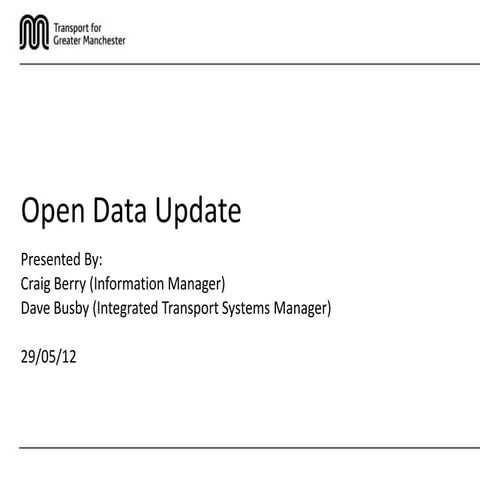 Transport for Greater Manchester

Open Data Update

Presented By:
Craig Berry (Information Manager)
Dave Busby (Integrated Transport Systems Manager)

29/05/12